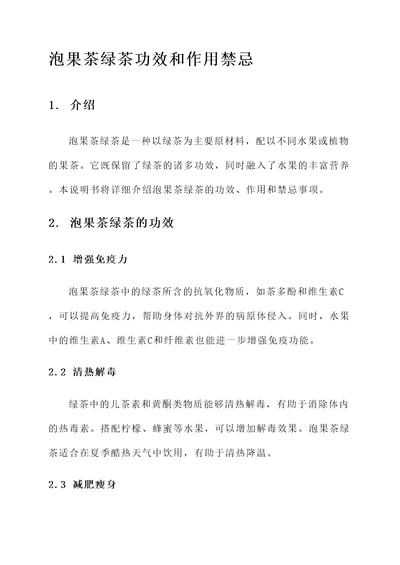 泡果茶绿茶功效和作用禁忌

1. 介绍

泡果茶绿茶是一种以绿茶为主要原材料，配以不同水果或植物的果茶。它既保留了绿茶的诸多功效，同时融入了水果的丰富营养。本说明书将详细介绍泡果茶绿茶的功效、作用和禁忌事项。

2. 泡果茶绿茶的功效

2.1 增强免疫力

泡果茶绿茶中的绿茶所含的抗氧化物质，如茶多酚和维生素C，可以提高免疫力，帮助身体对抗外界的病原体侵入。同时，水果中的维生素A、维生素C和纤维素也能进一步增强免疫功能。

2.2 清热解毒

绿茶中的儿茶素和黄酮类物质能够清热解毒，有助于消除体内的热毒素。搭配柠檬、蜂蜜等水果，可以增加解毒效果。泡果茶绿茶适合在夏季酷热天气中饮用，有助于清热降温。

2.3 减肥瘦身